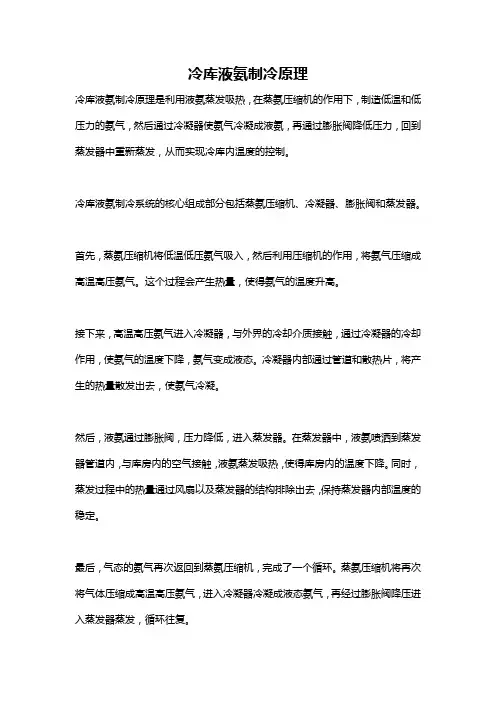 冷库液氨制冷原理

冷库液氨制冷原理是利用液氨蒸发吸热，在蒸氨压缩机的作用下，制造低温和低压力的氨气，然后通过冷凝器使氨气冷凝成液氨，再通过膨胀阀降低压力，回到蒸发器中重新蒸发，从而实现冷库内温度的控制。

冷库液氨制冷系统的核心组成部分包括蒸氨压缩机、冷凝器、膨胀阀和蒸发器。

首先，蒸氨压缩机将低温低压氨气吸入，然后利用压缩机的作用，将氨气压缩成高温高压氨气。这个过程会产生热量，使得氨气的温度升高。

接下来，高温高压氨气进入冷凝器，与外界的冷却介质接触，通过冷凝器的冷却作用，使氨气的温度下降，氨气变成液态。冷凝器内部通过管道和散热片，将产生的热量散发出去，使氨气冷凝。

然后，液氨通过膨胀阀，压力降低，进入蒸发器。在蒸发器中，液氨喷洒到蒸发器管道内，与库房内的空气接触，液氨蒸发吸热，使得库房内的温度下降。同时，蒸发过程中的热量通过风扇以及蒸发器的结构排除出去，保持蒸发器内部温度的稳定。

最后，气态的氨气再次返回到蒸氨压缩机，完成了一个循环。蒸氨压缩机将再次将气体压缩成高温高压氨气，进入冷凝器冷凝成液态氨气，再经过膨胀阀降压进入蒸发器蒸发，循环往复。